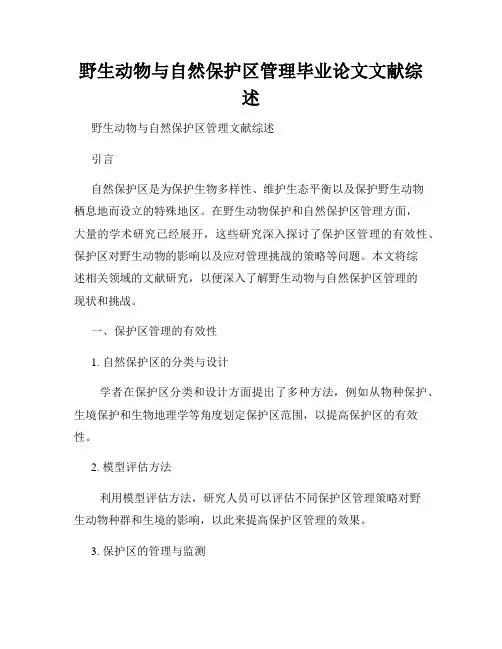 野生动物与自然保护区管理毕业论文文献综述

野生动物与自然保护区管理文献综述

引言

自然保护区是为保护生物多样性、维护生态平衡以及保护野生动物栖息地而设立的特殊地区。在野生动物保护和自然保护区管理方面，大量的学术研究已经展开，这些研究深入探讨了保护区管理的有效性、保护区对野生动物的影响以及应对管理挑战的策略等问题。本文将综述相关领域的文献研究，以便深入了解野生动物与自然保护区管理的现状和挑战。

一、保护区管理的有效性

1. 自然保护区的分类与设计

学者在保护区分类和设计方面提出了多种方法，例如从物种保护、生境保护和生物地理学等角度划定保护区范围，以提高保护区的有效性。

2. 模型评估方法

利用模型评估方法，研究人员可以评估不同保护区管理策略对野生动物种群和生境的影响，以此来提高保护区管理的效果。

3. 保护区的管理与监测